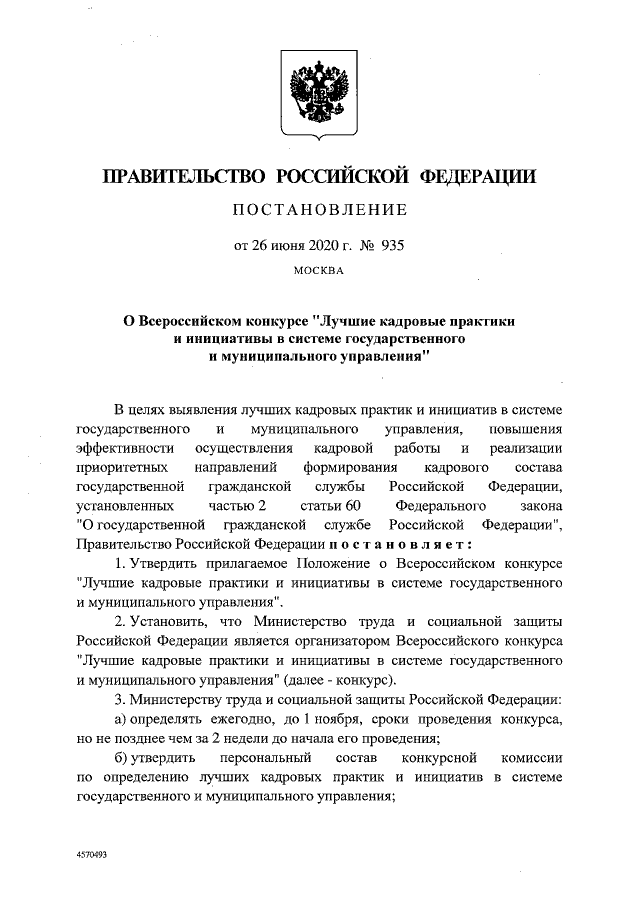 ПРАВИТЕЛЬСТВО РОССИЙСКОЙ ФЕДЕРАЦИИ

ПОСТАНОВЛЕНИЕ

от 26 июня 2020 г. № 935

МОСКВА

О Всероссийском конкурсе "Лучшие кадровые практики и инициативы в системе государственного и муниципального управления"

В целях выявления лучших кадровых практик и инициатив в системе государственного и муниципального управления, повышения эффективности осуществления кадровой работы и реализации приоритетных направлений формирования кадрового состава государственной гражданской службы Российской Федерации, установленных частью 2 статьи 60 Федерального закона "О государственной гражданской службе Российской Федерации", Правительство Российской Федерации постановляет:

1. Утвердить прилагаемое Положение о Всероссийском конкурсе "Лучшие кадровые практики и инициативы в системе государственного и муниципального управления".

2. Установить, что Министерство труда и социальной защиты Российской Федерации является организатором Всероссийского конкурса "Лучшие кадровые практики и инициативы в системе государственного и муниципального управления" (далее - конкурс).

3. Министерству труда и социальной защиты Российской Федерации:

а) определять ежегодно, до 1 ноября, сроки проведения конкурса, но не позднее чем за 2 недели до начала его проведения;

б) утвердить персональный состав конкурсной комиссии по определению лучших кадровых практик и инициатив в системе государственного и муниципального управления;

4570493